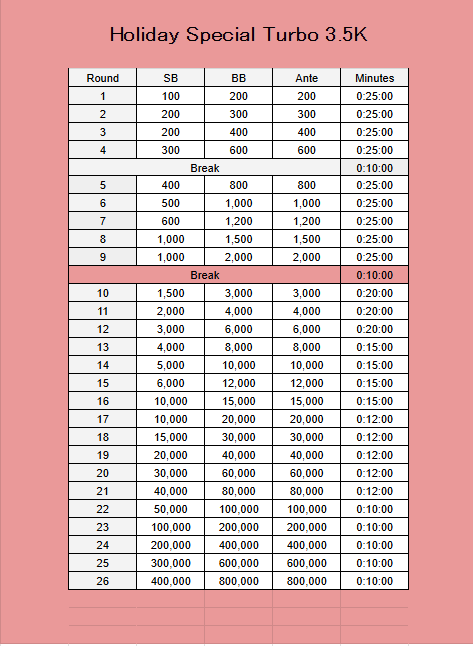 Holiday Special Turbo 3.5K

| Round | SB | BB | Ante | Minutes |
|---|---|---|---|---|
| 1 | 100 | 200 | 200 | 0:25:00 |
| 2 | 200 | 300 | 300 | 0:25:00 |
| 3 | 200 | 400 | 400 | 0:25:00 |
| 4 | 300 | 600 | 600 | 0:25:00 |
| Break | | | | 0:10:00 |
| 5 | 400 | 800 | 800 | 0:25:00 |
| 6 | 500 | 1,000 | 1,000 | 0:25:00 |
| 7 | 600 | 1,200 | 1,200 | 0:25:00 |
| 8 | 1,000 | 1,500 | 1,500 | 0:25:00 |
| 9 | 1,000 | 2,000 | 2,000 | 0:25:00 |
| Break | | | | 0:10:00 |
| 10 | 1,500 | 3,000 | 3,000 | 0:20:00 |
| 11 | 2,000 | 4,000 | 4,000 | 0:20:00 |
| 12 | 3,000 | 6,000 | 6,000 | 0:20:00 |
| 13 | 4,000 | 8,000 | 8,000 | 0:15:00 |
| 14 | 5,000 | 10,000 | 10,000 | 0:15:00 |
| 15 | 6,000 | 12,000 | 12,000 | 0:15:00 |
| 16 | 10,000 | 15,000 | 15,000 | 0:15:00 |
| 17 | 10,000 | 20,000 | 20,000 | 0:12:00 |
| 18 | 15,000 | 30,000 | 30,000 | 0:12:00 |
| 19 | 20,000 | 40,000 | 40,000 | 0:12:00 |
| 20 | 30,000 | 60,000 | 60,000 | 0:12:00 |
| 21 | 40,000 | 80,000 | 80,000 | 0:12:00 |
| 22 | 50,000 | 100,000 | 100,000 | 0:10:00 |
| 23 | 100,000 | 200,000 | 200,000 | 0:10:00 |
| 24 | 200,000 | 400,000 | 400,000 | 0:10:00 |
| 25 | 300,000 | 600,000 | 600,000 | 0:10:00 |
| 26 | 400,000 | 800,000 | 800,000 | 0:10:00 |